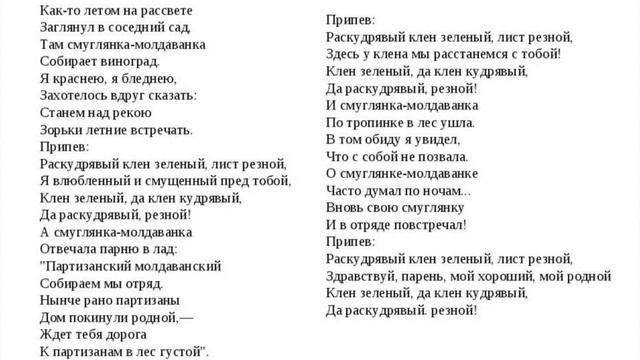 Как-то летом на рассвете
Заглянул в соседний сад,
Там смуглянка-молдаванка
Собирает виноград.
Я краснею, я бледнею,
Захотелось вдруг сказать:
Станем над рекою
Зорьки летние встречать.
Припев:
Раскудрявый клен зеленый, лист резной,
Я влюбленный и смущенный пред тобой,
Клен зеленый, да клен кудрявый,
Да раскудрявый, резной!
А смуглянка-молдаванка
Отвечала парню в лад:
"Партизанский молдаванский
Собираем мы отряд.
Нынче рано партизаны
Дом покинули родной,—
Ждет тебя дорога
К партизанам в лес густой".

Припев:
Раскудрявый клен зеленый, лист резной,
Здесь у клена мы расстанемся с тобой!
Клен зеленый, да клен кудрявый,
Да раскудрявый, резной!
И смуглянка-молдаванка
По тропинке в лес ушла.
В том обиду я увидел,
Что с собой не позвала.
О смуглянке-молдаванке
Часто думал по ночам...
Вновь свою смуглянку
И в отряде повстречал!
Припев:
Раскудрявый клен зеленый, лист резной,
Здравствуй, парень, мой хороший, мой родной
Клен зеленый, да клен кудрявый,
Да раскудрявый. резной!